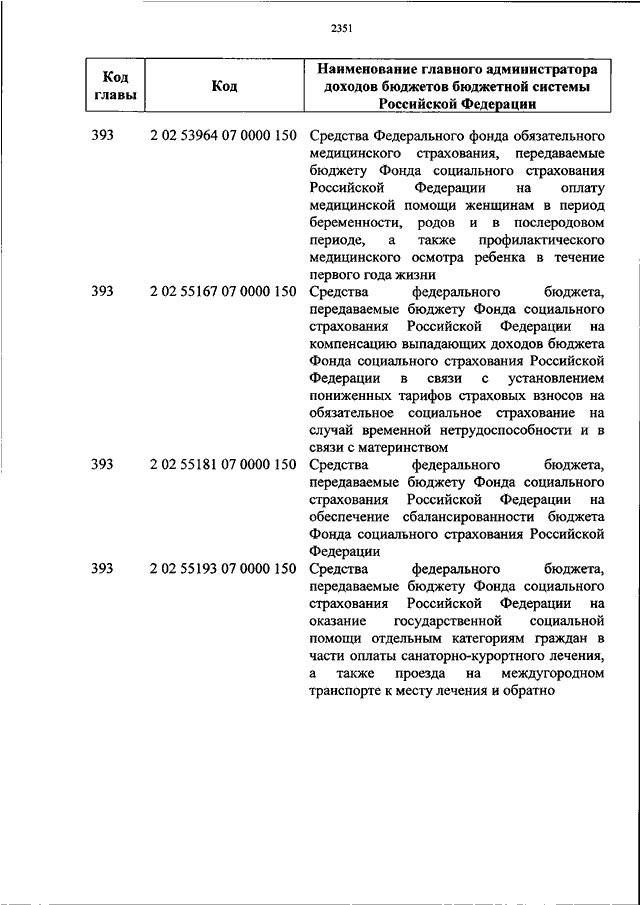 2351

| Код главы | Код | Наименование главного администратора доходов бюджетов бюджетной системы Российской Федерации |
|---|---|---|
| 393 | 2 02 53964 07 0000 150 | Средства Федерального фонда обязательного медицинского страхования, передаваемые бюджету Фонда социального страхования Российской Федерации на оплату медицинской помощи женщинам в период беременности, родов и в послеродовом периоде, а также профилактического медицинского осмотра ребенка в течение первого года жизни |
| 393 | 2 02 55167 07 0000 150 | Средства федерального бюджета, передаваемые бюджету Фонда социального страхования Российской Федерации на компенсацию выпадающих доходов бюджета Фонда социального страхования Российской Федерации в связи с установлением пониженных тарифов страховых взносов на обязательное социальное страхование на случай временной нетрудоспособности и в связи с материнством |
| 393 | 2 02 55181 07 0000 150 | Средства федерального бюджета, передаваемые бюджету Фонда социального страхования Российской Федерации на обеспечение сбалансированности бюджета Фонда социального страхования Российской Федерации |
| 393 | 2 02 55193 07 0000 150 | Средства федерального бюджета, передаваемые бюджету Фонда социального страхования Российской Федерации на оказание государственной социальной помощи отдельным категориям граждан в части оплаты санаторно-курортного лечения, а также проезда на междугородном транспорте к месту лечения и обратно |